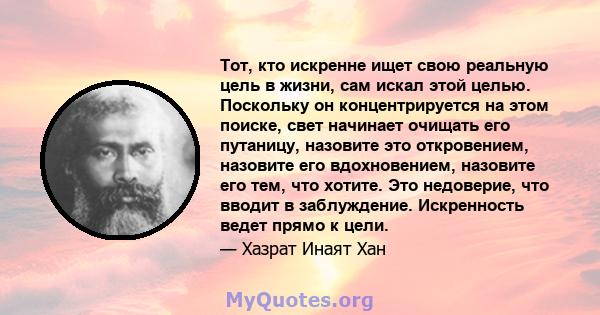 Тот, кто искренне ищет свою реальную цель в жизни, сам искал этой целью. Поскольку он концентрируется на этом поиске, свет начинает очищать его путаницу, назовите это откровением, назовите его вдохновением, назовите его тем, что хотите. Это недоверие, что вводит в заблуждение. Искренность ведет прямо к цели.

— Хазрат Инаят Хан

MyQuotes.org